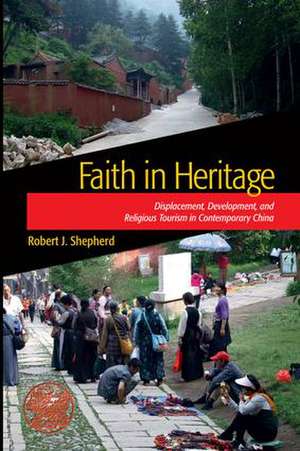 Faith in Heritage

Displacement, Development, and Religious Tourism in Contemporary China

Robert J. Shepherd